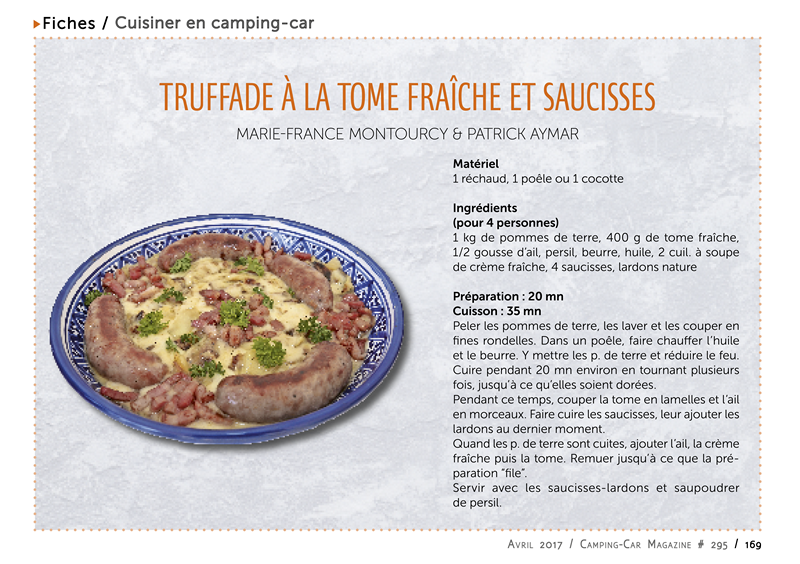 Fiches / Cuisiner en camping-car

TRUFFADE À LA TOME FRAÎCHE ET SAUCISSES

MARIE-FRANCE MONTOURCY & PATRICK AYMAR

Matériel
1 réchaud, 1 poêle ou 1 cocotte

Ingrédients
(pour 4 personnes)
1 kg de pommes de terre, 400 g de tome fraîche, 1/2 gousse d'ail, persil, beurre, huile, 2 cuil. à soupe de crème fraîche, 4 saucisses, lardons nature

Préparation : 20 mn
Cuisson : 35 mn
Peler les pommes de terre, les laver et les couper en fines rondelles. Dans un poêle, faire chauffer l'huile et le beurre. Y mettre les p. de terre et réduire le feu. Cuire pendant 20 mn environ en tournant plusieurs fois, jusqu'à ce qu'elles soient dorées.
Pendant ce temps, couper la tome en lamelles et l'ail en morceaux. Faire cuire les saucisses, leur ajouter les lardons au dernier moment.
Quand les p. de terre sont cuites, ajouter l'ail, la crème fraîche puis la tome. Remuer jusqu'à ce que la préparation "file".
Servir avec les saucisses-lardons et saupoudrer de persil.

Avril 2017 / Camping-Car Magazine # 295 / 169